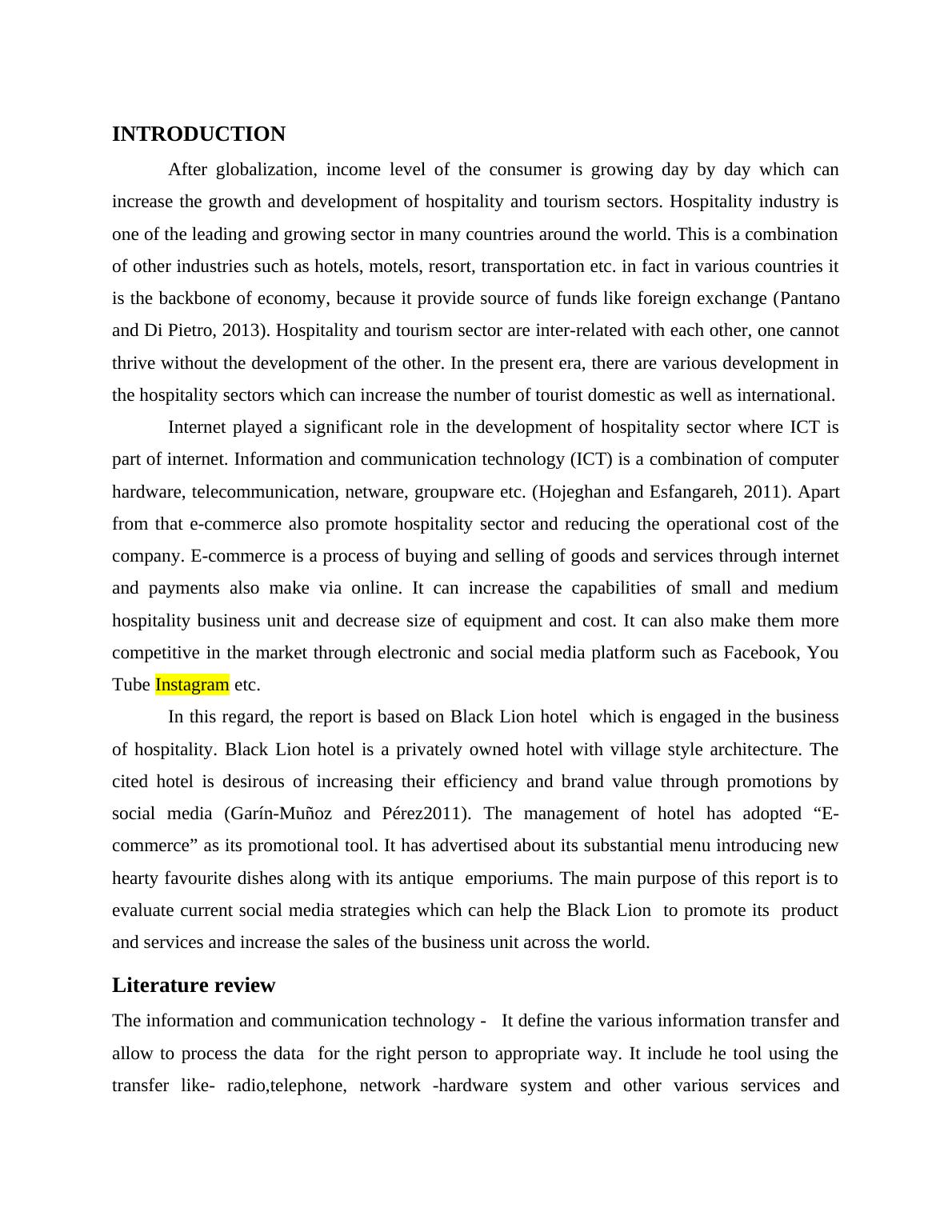 INTRODUCTION

After globalization, income level of the consumer is growing day by day which can increase the growth and development of hospitality and tourism sectors. Hospitality industry is one of the leading and growing sector in many countries around the world. This is a combination of other industries such as hotels, motels, resort, transportation etc. in fact in various countries it is the backbone of economy, because it provide source of funds like foreign exchange (Pantano and Di Pietro, 2013). Hospitality and tourism sector are inter-related with each other, one cannot thrive without the development of the other. In the present era, there are various development in the hospitality sectors which can increase the number of tourist domestic as well as international.

Internet played a significant role in the development of hospitality sector where ICT is part of internet. Information and communication technology (ICT) is a combination of computer hardware, telecommunication, netware, groupware etc. (Hojeghan and Esfangareh, 2011). Apart from that e-commerce also promote hospitality sector and reducing the operational cost of the company. E-commerce is a process of buying and selling of goods and services through internet and payments also make via online. It can increase the capabilities of small and medium hospitality business unit and decrease size of equipment and cost. It can also make them more competitive in the market through electronic and social media platform such as Facebook, You Tube Instagram etc.

In this regard, the report is based on Black Lion hotel which is engaged in the business of hospitality. Black Lion hotel is a privately owned hotel with village style architecture. The cited hotel is desirous of increasing their efficiency and brand value through promotions by social media (Garín-Muñoz and Pérez2011). The management of hotel has adopted “E-commerce” as its promotional tool. It has advertised about its substantial menu introducing new hearty favourite dishes along with its antique emporiums. The main purpose of this report is to evaluate current social media strategies which can help the Black Lion to promote its product and services and increase the sales of the business unit across the world.

Literature review

The information and communication technology - It define the various information transfer and allow to process the data for the right person to appropriate way. It include he tool using the transfer like- radio,telephone, network -hardware system and other various services and